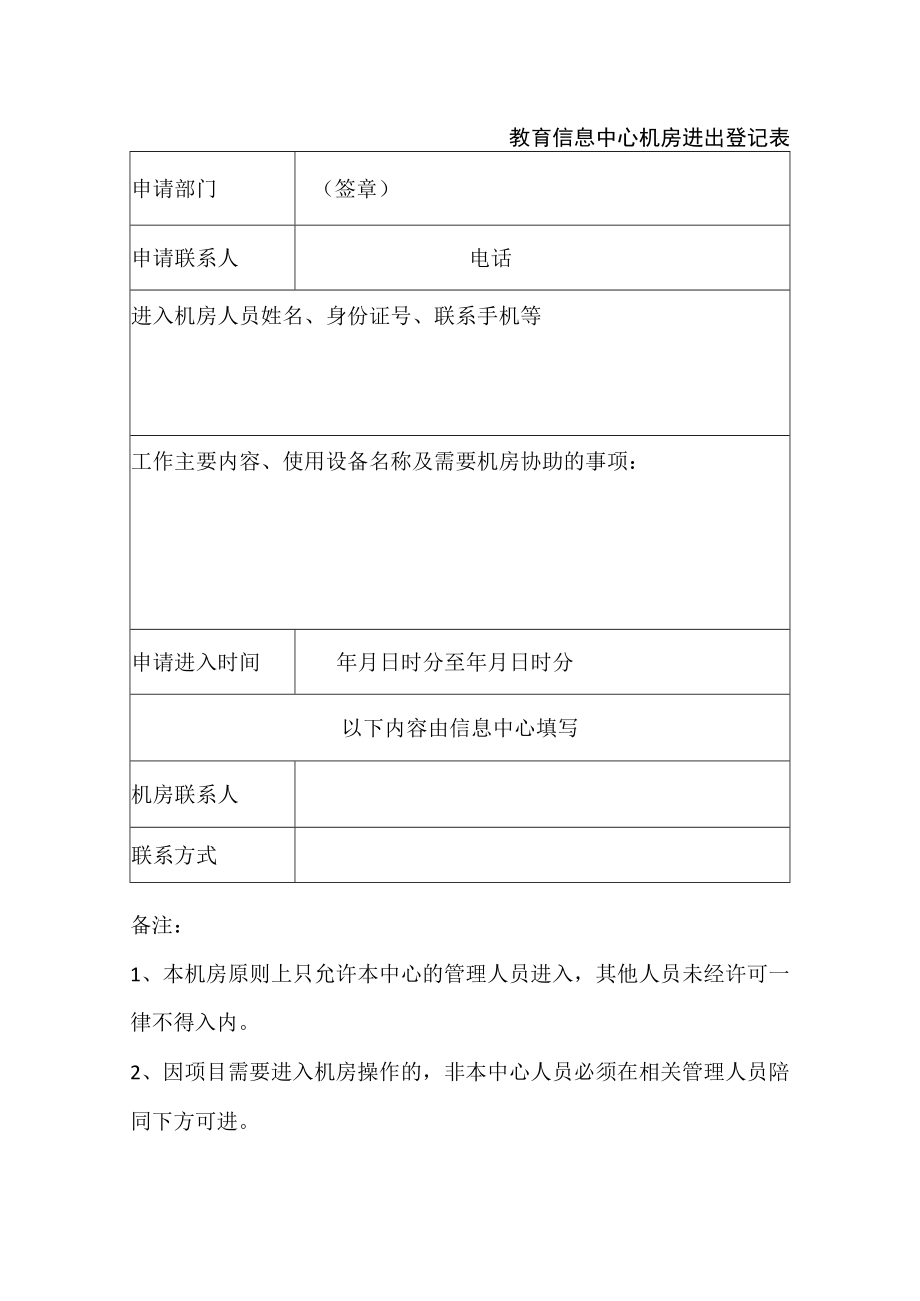 教育信息中心机房进出登记表

| 申请部门 | （签章） |
|---|---|
| 申请联系人 | 电话 |
| 进入机房人员姓名、身份证号、联系手机等 | |
| 工作主要内容、使用设备名称及需要机房协助的事项： | |
| 申请进入时间 | 年月日时分至年月日时分 |
| 以下内容由信息中心填写 | |
| 机房联系人 | |
| 联系方式 | |

备注：

1、本机房原则上只允许本中心的管理人员进入，其他人员未经许可一律不得入内。

2、因项目需要进入机房操作的，非本中心人员必须在相关管理人员陪同下方可进。